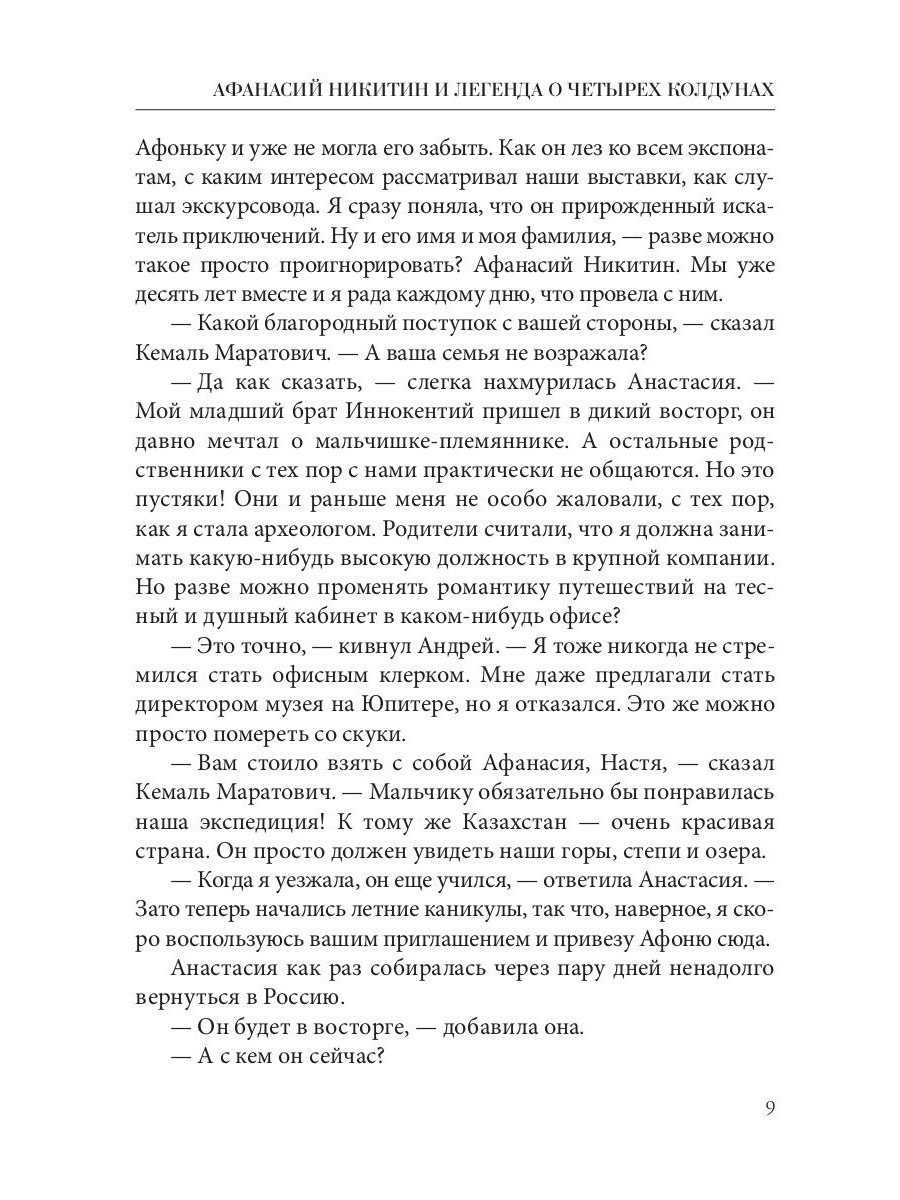 АФАНАСИЙ НИКИТИН И ЛЕГЕНДА О ЧЕТЫРЕХ КОЛДУНАХ

Афоньку и уже не могла его забыть. Как он лез ко всем экспонатам, с каким интересом рассматривал наши выставки, как слушал экскурсовода. Я сразу поняла, что он прирожденный искатель приключений. Ну и его имя и моя фамилия, — разве можно такое просто проигнорировать? Афанасий Никитин. Мы уже десять лет вместе и я рада каждому дню, что провела с ним.

— Какой благородный поступок с вашей стороны, — сказал Кемаль Маратович. — А ваша семья не возражала?

— Да как сказать, — слегка нахмурилась Анастасия. — Мой младший брат Иннокентий пришел в дикий восторг, он давно мечтал о мальчишке-племяннике. А остальные родственники с тех пор с нами практически не общаются. Но это пустяки! Они и раньше меня не особо жаловали, с тех пор, как я стала археологом. Родители считали, что я должна занимать какую-нибудь высокую должность в крупной компании. Но разве можно променять романтику путешествий на тесный и душный кабинет в каком-нибудь офисе?

— Это точно, — кивнул Андрей. — Я тоже никогда не стремился стать офисным клерком. Мне даже предлагали стать директором музея на Юпитере, но я отказался. Это же можно просто помереть со скуки.

— Вам стоило взять с собой Афанасия, Настя, — сказал Кемаль Маратович. — Мальчику обязательно бы понравилась наша экспедиция! К тому же Казахстан — очень красивая страна. Он просто должен увидеть наши горы, степи и озера.

— Когда я уезжала, он еще учился, — ответила Анастасия. — Зато теперь начались летние каникулы, так что, наверное, я скоро воспользуюсь вашим приглашением и привезу Афоню сюда.

Анастасия как раз собиралась через пару дней ненадолго вернуться в Россию.

— Он будет в восторге, — добавила она.

— А с кем он сейчас?

9